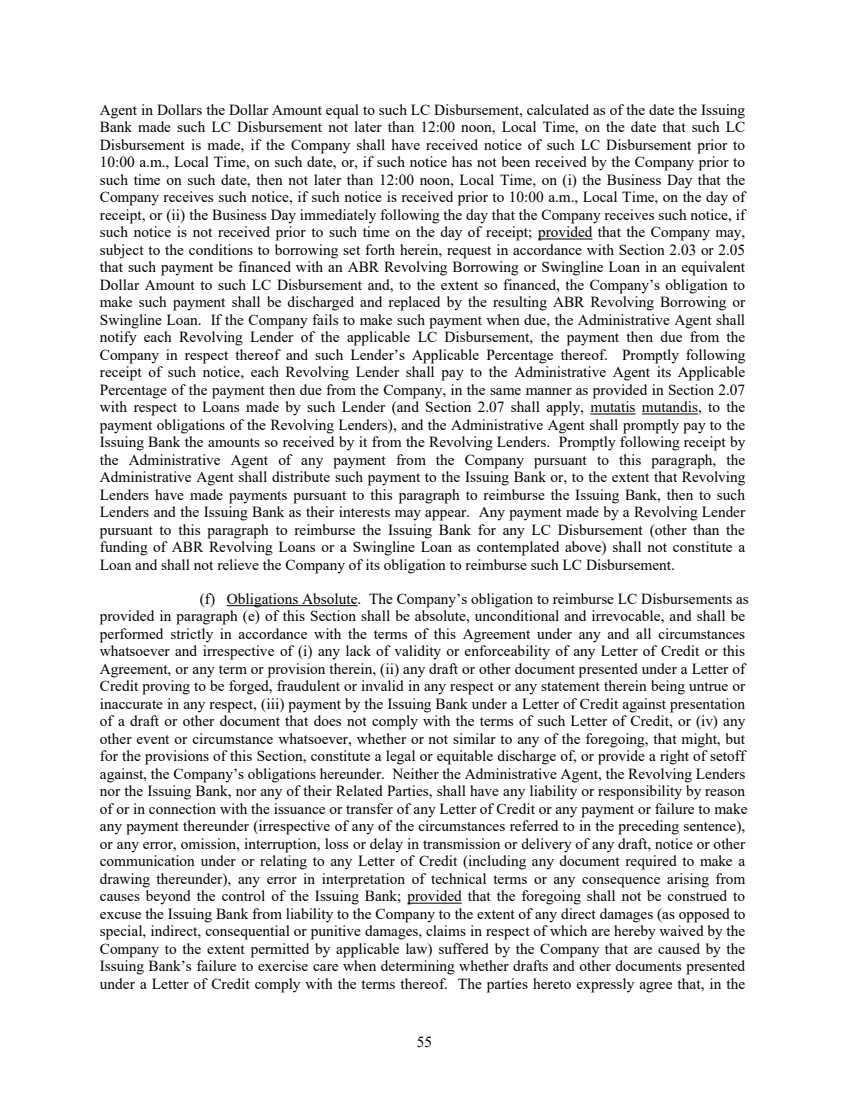 Agent in Dollars the Dollar Amount equal to such LC Disbursement, calculated as of the date the Issuing Bank made such LC Disbursement not later than 12:00 noon, Local Time, on the date that such LC Disbursement is made, if the Company shall have received notice of such LC Disbursement prior to 10:00 a.m., Local Time, on such date, or, if such notice has not been received by the Company prior to such time on such date, then not later than 12:00 noon, Local Time, on (i) the Business Day that the Company receives such notice, if such notice is received prior to 10:00 a.m., Local Time, on the day of receipt, or (ii) the Business Day immediately following the day that the Company receives such notice, if such notice is not received prior to such time on the day of receipt; provided that the Company may, subject to the conditions to borrowing set forth herein, request in accordance with Section 2.03 or 2.05 that such payment be financed with an ABR Revolving Borrowing or Swingline Loan in an equivalent Dollar Amount to such LC Disbursement and, to the extent so financed, the Company's obligation to make such payment shall be discharged and replaced by the resulting ABR Revolving Borrowing or Swingline Loan. If the Company fails to make such payment when due, the Administrative Agent shall notify each Revolving Lender of the applicable LC Disbursement, the payment then due from the Company in respect thereof and such Lender's Applicable Percentage thereof. Promptly following receipt of such notice, each Revolving Lender shall pay to the Administrative Agent its Applicable Percentage of the payment then due from the Company, in the same manner as provided in Section 2.07 with respect to Loans made by such Lender (and Section 2.07 shall apply, mutatis mutandis, to the payment obligations of the Revolving Lenders), and the Administrative Agent shall promptly pay to the Issuing Bank the amounts so received by it from the Revolving Lenders. Promptly following receipt by the Administrative Agent of any payment from the Company pursuant to this paragraph, the Administrative Agent shall distribute such payment to the Issuing Bank or, to the extent that Revolving Lenders have made payments pursuant to this paragraph to reimburse the Issuing Bank, then to such Lenders and the Issuing Bank as their interests may appear. Any payment made by a Revolving Lender pursuant to this paragraph to reimburse the Issuing Bank for any LC Disbursement (other than the funding of ABR Revolving Loans or a Swingline Loan as contemplated above) shall not constitute a Loan and shall not relieve the Company of its obligation to reimburse such LC Disbursement.

(f) Obligations Absolute. The Company's obligation to reimburse LC Disbursements as provided in paragraph (e) of this Section shall be absolute, unconditional and irrevocable, and shall be performed strictly in accordance with the terms of this Agreement under any and all circumstances whatsoever and irrespective of (i) any lack of validity or enforceability of any Letter of Credit or this Agreement, or any term or provision therein, (ii) any draft or other document presented under a Letter of Credit proving to be forged, fraudulent or invalid in any respect or any statement therein being untrue or inaccurate in any respect, (iii) payment by the Issuing Bank under a Letter of Credit against presentation of a draft or other document that does not comply with the terms of such Letter of Credit, or (iv) any other event or circumstance whatsoever, whether or not similar to any of the foregoing, that might, but for the provisions of this Section, constitute a legal or equitable discharge of, or provide a right of setoff against, the Company's obligations hereunder. Neither the Administrative Agent, the Revolving Lenders nor the Issuing Bank, nor any of their Related Parties, shall have any liability or responsibility by reason of or in connection with the issuance or transfer of any Letter of Credit or any payment or failure to make any payment thereunder (irrespective of any of the circumstances referred to in the preceding sentence), or any error, omission, interruption, loss or delay in transmission or delivery of any draft, notice or other communication under or relating to any Letter of Credit (including any document required to make a drawing thereunder), any error in interpretation of technical terms or any consequence arising from causes beyond the control of the Issuing Bank; provided that the foregoing shall not be construed to excuse the Issuing Bank from liability to the Company to the extent of any direct damages (as opposed to special, indirect, consequential or punitive damages, claims in respect of which are hereby waived by the Company to the extent permitted by applicable law) suffered by the Company that are caused by the Issuing Bank's failure to exercise care when determining whether drafts and other documents presented under a Letter of Credit comply with the terms thereof. The parties hereto expressly agree that, in the

55